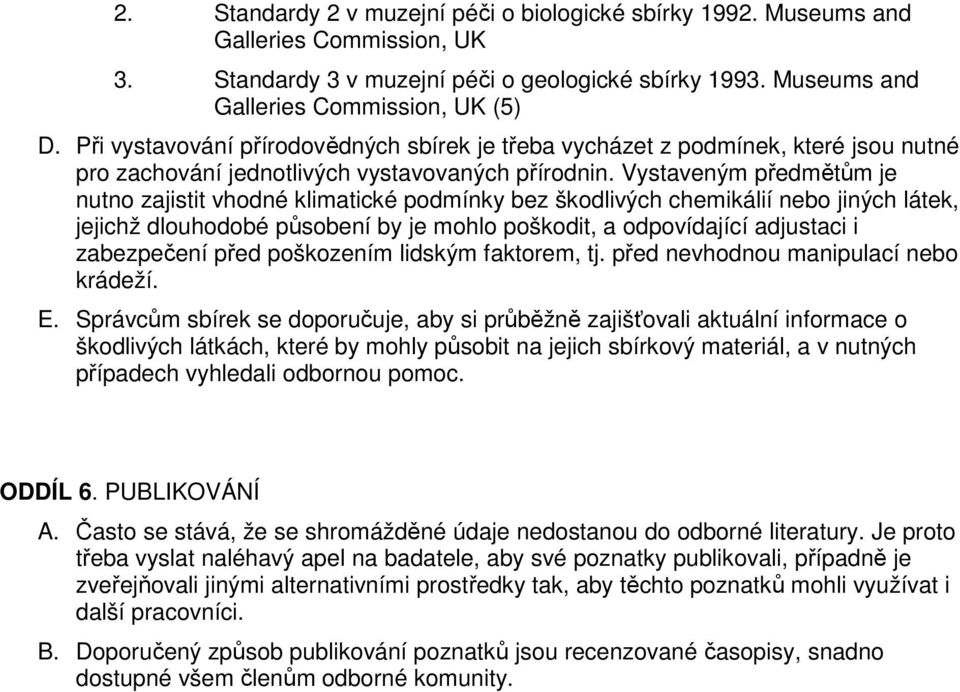 2. Standardy 2 v muzejní péči o biologické sbírky 1992. Museums and Galleries Commission, UK

3. Standardy 3 v muzejní péči o geologické sbírky 1993. Museums and Galleries Commission, UK (5)

D. Při vystavování přírodovědných sbírek je třeba vycházet z podmínek, které jsou nutné pro zachování jednotlivých vystavovaných přírodnin. Vystaveným předmětům je nutno zajistit vhodné klimatické podmínky bez škodlivých chemikálií nebo jiných látek, jejichž dlouhodobé působení by je mohlo poškodit, a odpovídající adjustaci i zabezpečení před poškozením lidským faktorem, tj. před nevhodnou manipulací nebo krádeží.

E. Správcům sbírek se doporučuje, aby si průběžně zajišťovali aktuální informace o škodlivých látkách, které by mohly působit na jejich sbírkový materiál, a v nutných případech vyhledali odbornou pomoc.

ODDÍL 6. PUBLIKOVÁNÍ

A. Často se stává, že se shromážděné údaje nedostanou do odborné literatury. Je proto třeba vyslat naléhavý apel na badatele, aby své poznatky publikovali, případně je zveřejňovali jinými alternativními prostředky tak, aby těchto poznatků mohli využívat i další pracovníci.

B. Doporučený způsob publikování poznatků jsou recenzované časopisy, snadno dostupné všem členům odborné komunity.